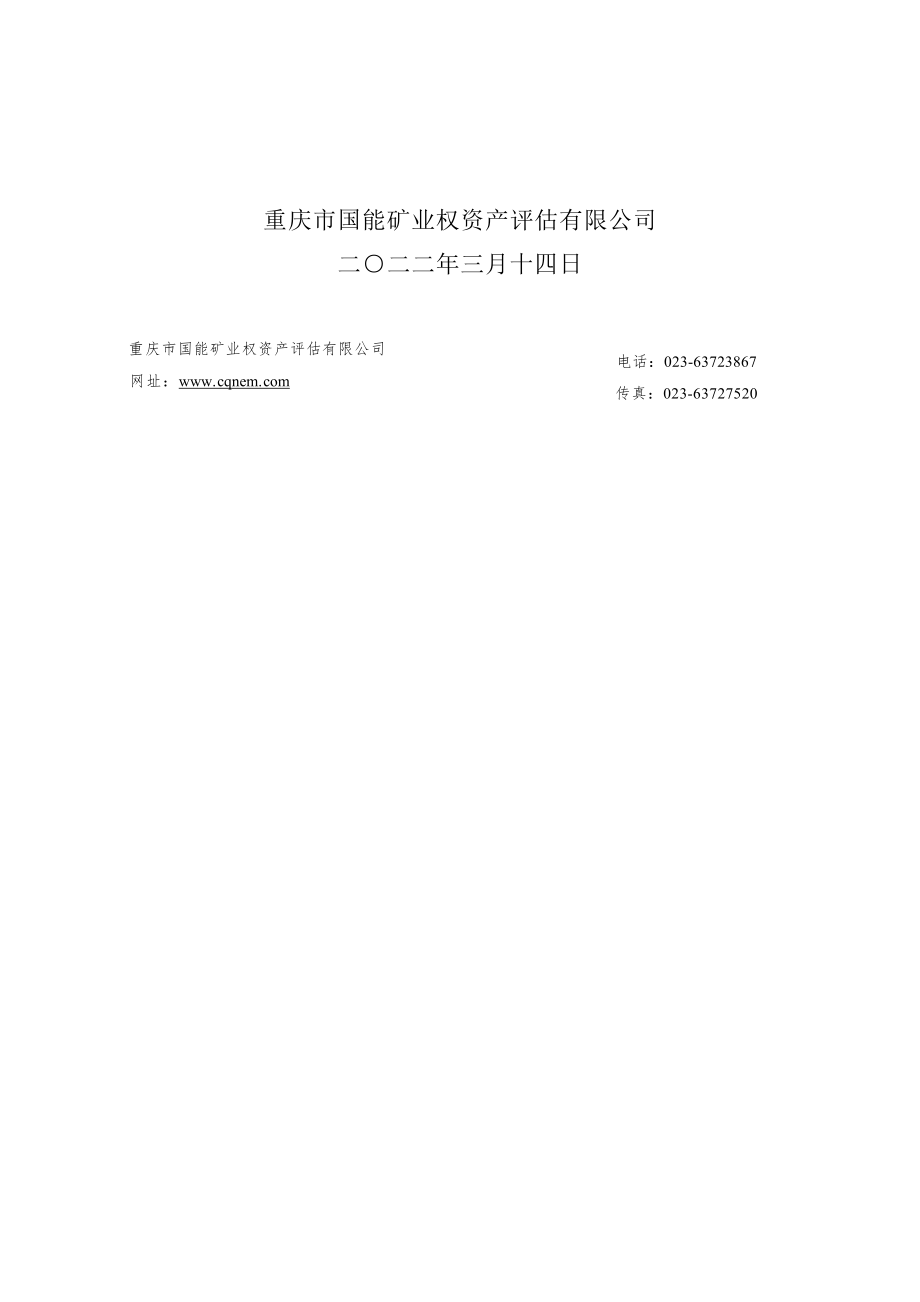 重庆市国能矿业权资产评估有限公司
二〇二二年三月十四日

重庆市国能矿业权资产评估有限公司
网址：www.cqnem.com

电话：023-63723867
传真：023-63727520